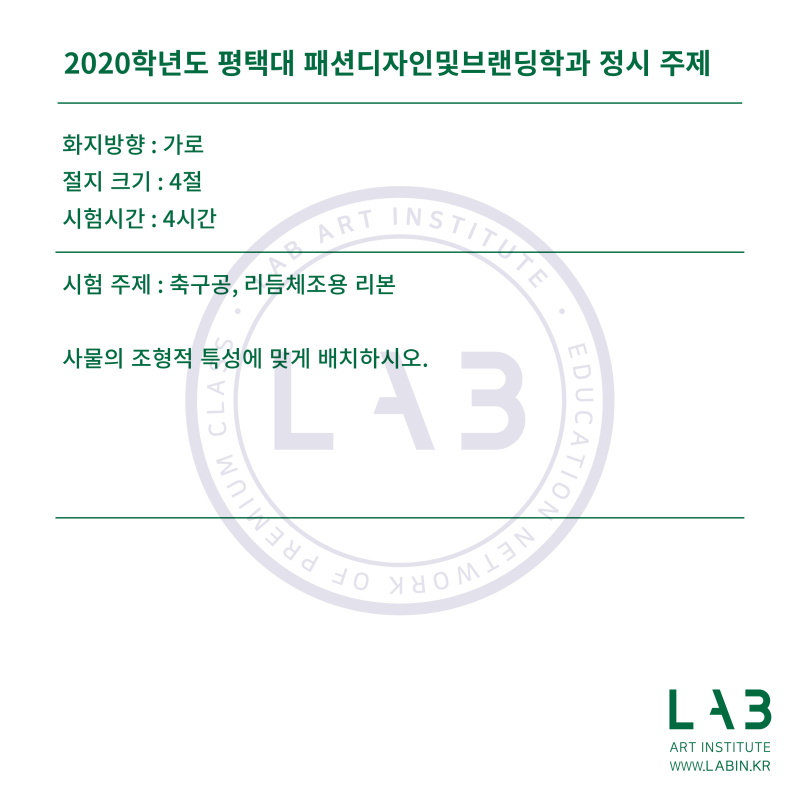 2020학년도 평택대 패션디자인및브랜딩학과 정시 주제

화지방향 : 가로
절지 크기 : 4절
시험시간 : 4시간

시험 주제 : 축구공, 리듬체조용 리본

사물의 조형적 특성에 맞게 배치하시오.

LAB ART INSTITUTE · EDUCATION NETWORK OF PREMIUM CLASS ·

LAB

LAB
ART INSTITUTE
WWW.LABIN.KR